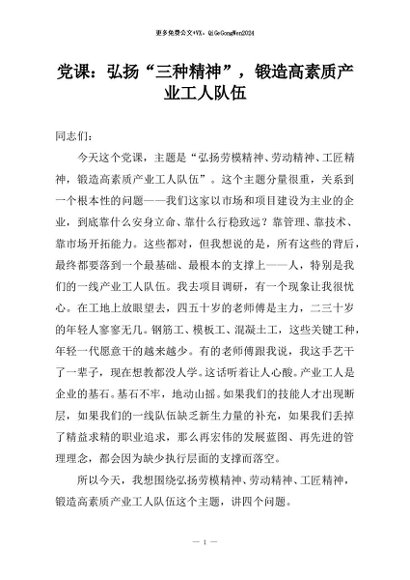 更多免费公文+VX：QiGeGongWen2024

党课：弘扬“三种精神”，锻造高素质产业工人队伍

同志们：

今天这个党课，主题是“弘扬劳模精神、劳动精神、工匠精神，锻造高素质产业工人队伍”。这个主题分量很重，关系到一个根本性的问题——我们这家以市场和项目建设为主业的企业，到底靠什么安身立命、靠什么行稳致远？靠管理、靠技术、靠市场开拓能力。这些都对，但我想说的是，所有这些的背后，最终都要落到一个最基础、最根本的支撑上——人，特别是我们的一线产业工人队伍。我去项目调研，有一个现象让我很忧心。在工地上放眼望去，四五十岁的老师傅是主力，二三十岁的年轻人寥寥无几。钢筋工、模板工、混凝土工，这些关键工种，年轻一代愿意干的越来越少。有的老师傅跟我说，我这手艺干了一辈子，现在想教都没人学。这话听着让人心酸。产业工人是企业的基石。基石不牢，地动山摇。如果我们的技能人才出现断层，如果我们的一线队伍缺乏新生力量的补充，如果我们丢掉了精益求精的职业追求，那么再宏伟的发展蓝图、再先进的管理理念，都会因为缺少执行层面的支撑而落空。

所以今天，我想围绕弘扬劳模精神、劳动精神、工匠精神，锻造高素质产业工人队伍这个主题，讲四个问题。

— 1 —